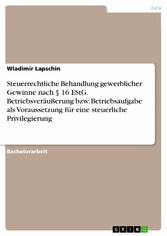 Jura

Wladimir Lapschin

Steuerrechtliche Behandlung gewerblicher Gewinne nach § 16 EStG. Betriebsveräußerung bzw. Betriebsaufgabe als Voraussetzung für eine steuerliche Privilegierung

Bachelorarbeit

GRIN